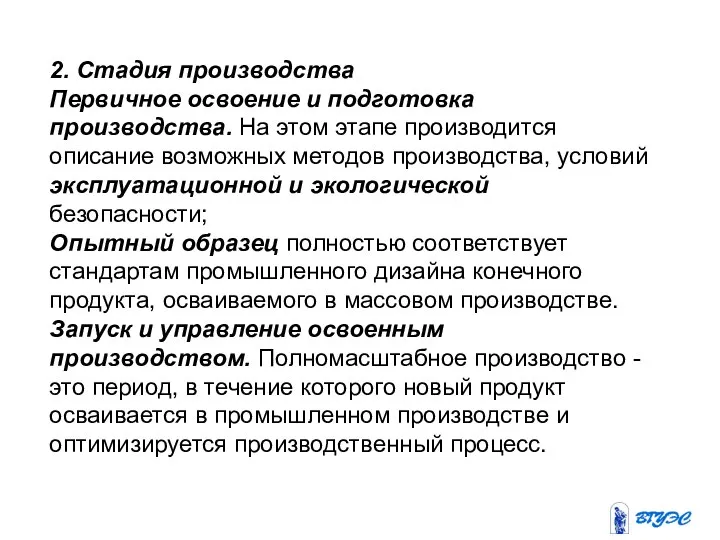 2. Стадия производства
Первичное освоение и подготовка производства. На этом этапе производится описание возможных методов производства, условий эксплуатационной и экологической безопасности;
Опытный образец полностью соответствует стандартам промышленного дизайна конечного продукта, осваиваемого в массовом производстве.
Запуск и управление освоенным производством. Полномасштабное производство - это период, в течение которого новый продукт осваивается в промышленном производстве и оптимизируется производственный процесс.

ВГУЭС